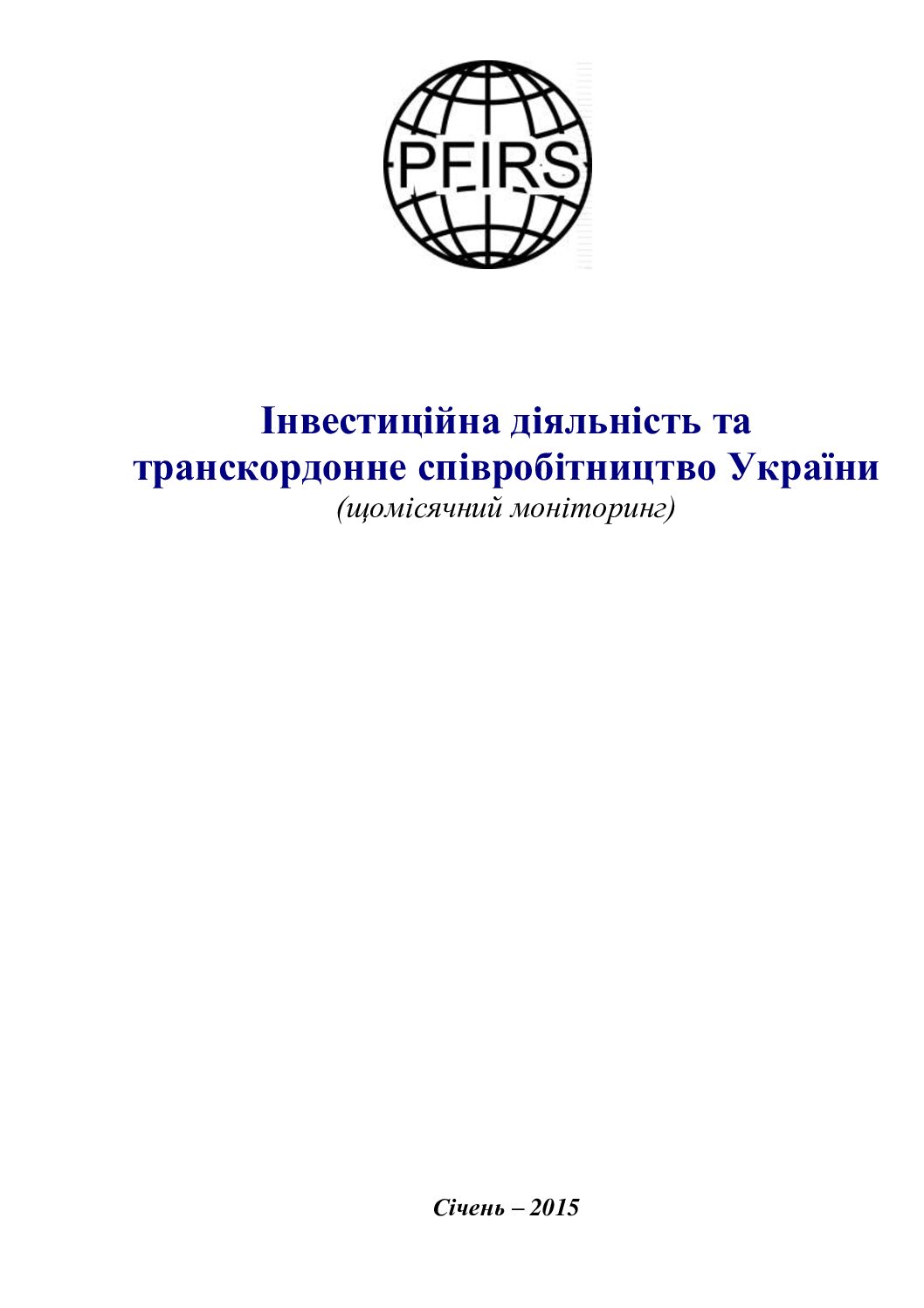 PFIRS

Інвестиційна діяльність та транскордонне співробітництво України
(щомісячний моніторинг)

Січень – 2015